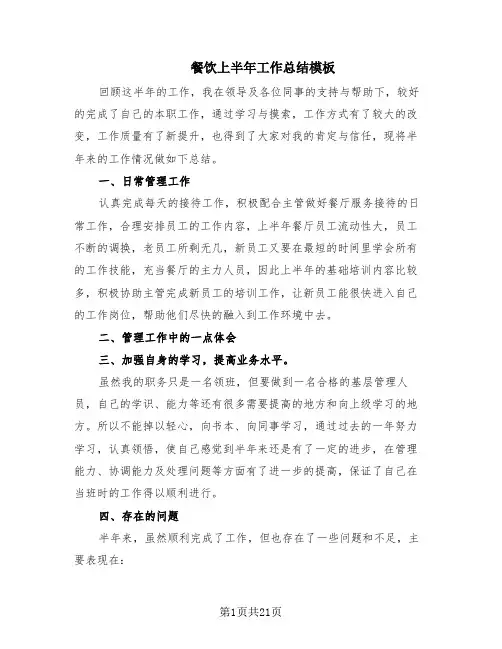 餐饮上半年工作总结模板

回顾这半年的工作，我在领导及各位同事的支持与帮助下，较好的完成了自己的本职工作，通过学习与摸索，工作方式有了较大的改变，工作质量有了新提升，也得到了大家对我的肯定与信任，现将半年来的工作情况做如下总结。

一、日常管理工作

认真完成每天的接待工作，积极配合主管做好餐厅服务接待的日常工作，合理安排员工的工作内容，上半年餐厅员工流动性大，员工不断的调换，老员工所剩无几，新员工又要在最短的时间里学会所有的工作技能，充当餐厅的主力人员，因此上半年的基础培训内容比较多，积极协助主管完成新员工的培训工作，让新员工能很快进入自己的工作岗位，帮助他们尽快的融入到工作环境中去。

二、管理工作中的一点体会

三、加强自身的学习，提高业务水平。

虽然我的职务只是一名领班，但要做到一名合格的基层管理人员，自己的学识、能力等还有很多需要提高的地方和向上级学习的地方。所以不能掉以轻心，向书本、向同事学习，通过过去的一年努力学习，认真领悟，使自己感觉到半年来还是有了一定的进步，在管理能力、协调能力及处理问题等方面有了进一步的提高，保证了自己在当班时的工作得以顺利进行。

四、存在的问题

半年来，虽然顺利完成了工作，但也存在了一些问题和不足，主要表现在：

第1页共21页